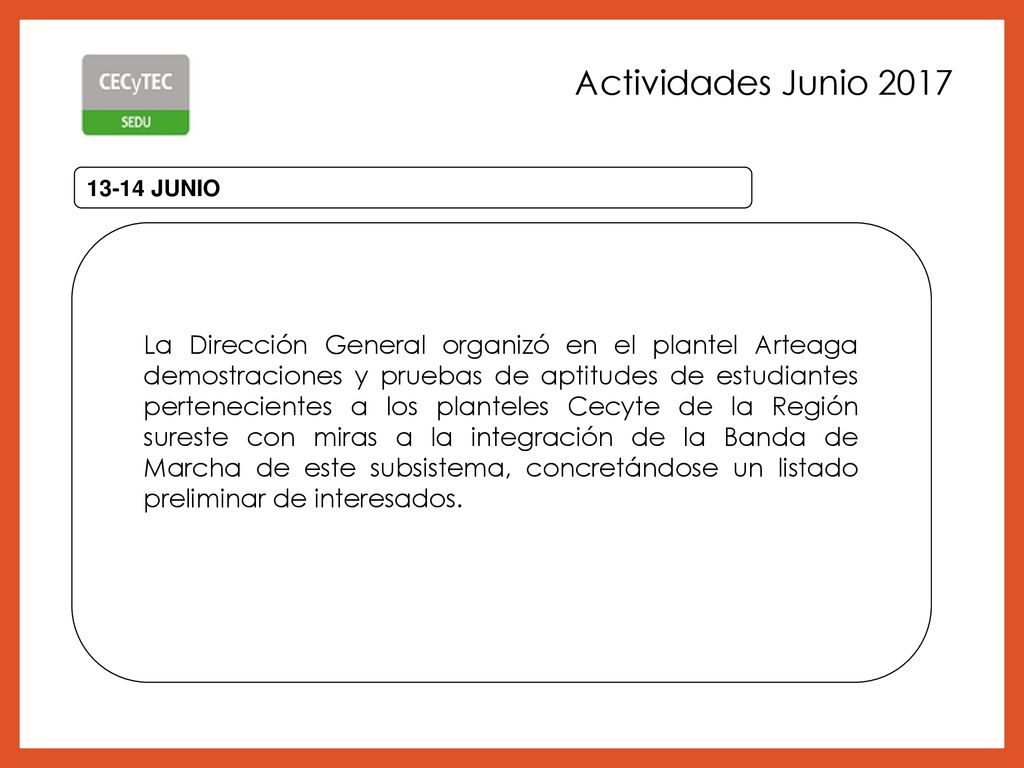 CECyTEC
SEDU

Actividades Junio 2017

13-14 JUNIO

La Dirección General organizó en el plantel Arteaga demostraciones y pruebas de aptitudes de estudiantes pertenecientes a los planteles Cecyte de la Región sureste con miras a la integración de la Banda de Marcha de este subsistema, concretándose un listado preliminar de interesados.